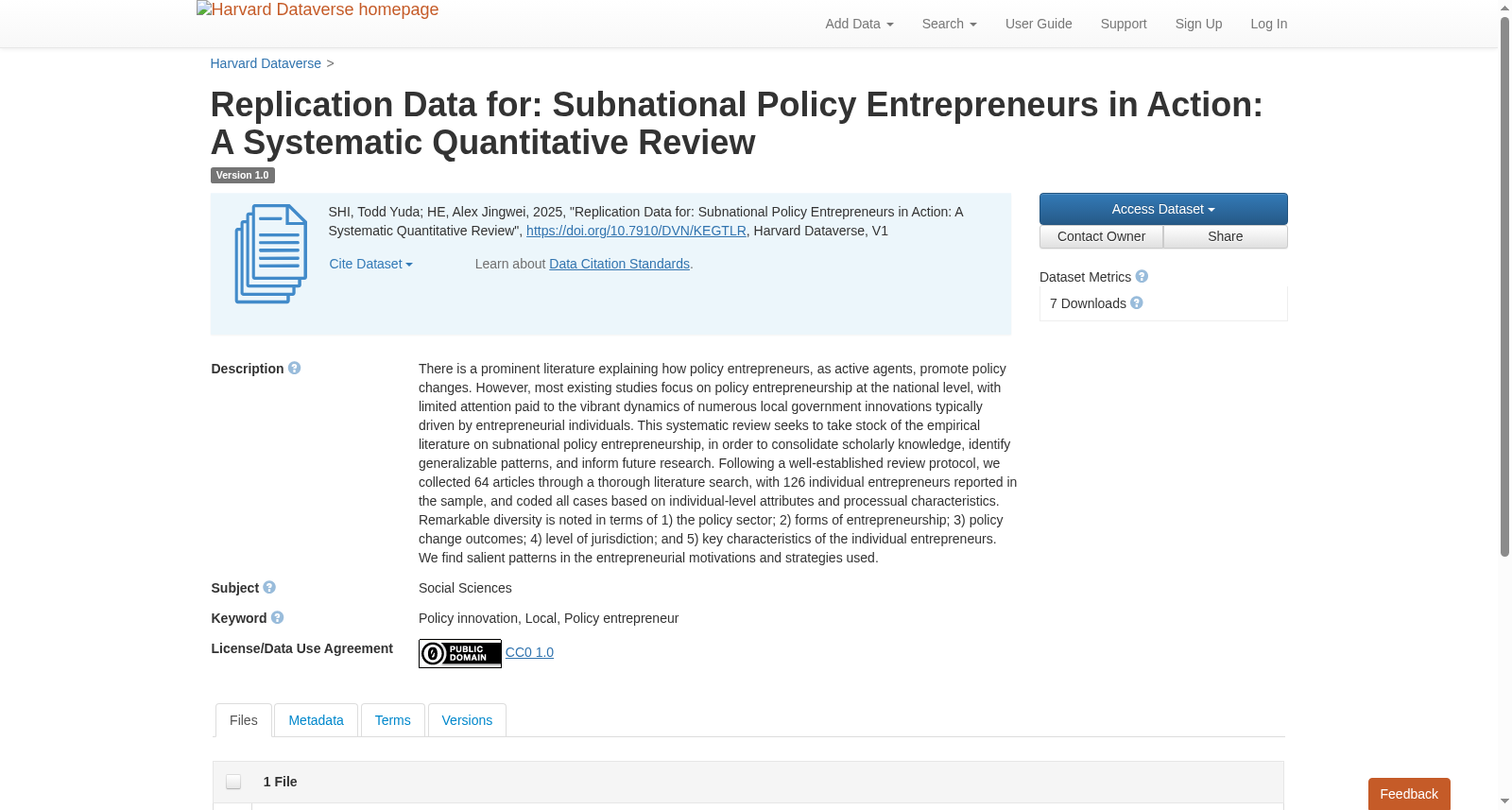 Harvard Dataverse homepage

Add Data Search User Guide Support Sign Up Log In

Harvard Dataverse >

Replication Data for: Subnational Policy Entrepreneurs in Action: A Systematic Quantitative Review

Version 1.0

SHI, Todd Yuda; HE, Alex Jingwei, 2025, "Replication Data for: Subnational Policy Entrepreneurs in Action: A Systematic Quantitative Review", https://doi.org/10.7910/DVN/KEGTLR, Harvard Dataverse, V1

Cite Dataset

Learn about Data Citation Standards.

Access Dataset

Contact Owner

Share

Dataset Metrics

7 Downloads

Description

There is a prominent literature explaining how policy entrepreneurs, as active agents, promote policy changes. However, most existing studies focus on policy entrepreneurship at the national level, with limited attention paid to the vibrant dynamics of numerous local government innovations typically driven by entrepreneurial individuals. This systematic review seeks to take stock of the empirical literature on subnational policy entrepreneurship, in order to consolidate scholarly knowledge, identify generalizable patterns, and inform future research. Following a well-established review protocol, we collected 64 articles through a thorough literature search, with 126 individual entrepreneurs reported in the sample, and coded all cases based on individual-level attributes and processual characteristics. Remarkable diversity is noted in terms of 1) the policy sector; 2) forms of entrepreneurship; 3) policy change outcomes; 4) level of jurisdiction; and 5) key characteristics of the individual entrepreneurs. We find salient patterns in the entrepreneurial motivations and strategies used.

Subject

Social Sciences

Keyword

Policy innovation, Local, Policy entrepreneur

License/Data Use Agreement

PUBLIC DOMAIN

CC0 1.0

Files

Metadata

Terms

Versions

1 File

Feedback